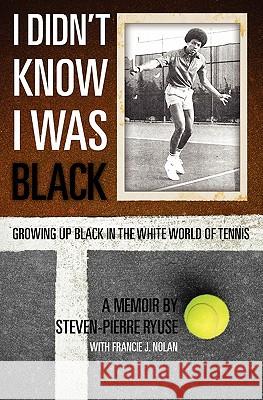 I DIDN'T KNOW I WAS BLACK

GROWING UP BLACK IN THE WHITE WORLD OF TENNIS

A MEMOIR BY STEVEN-PIERRE RYUSE

WITH FRANCIE J. NOLAN

Kraina Książek